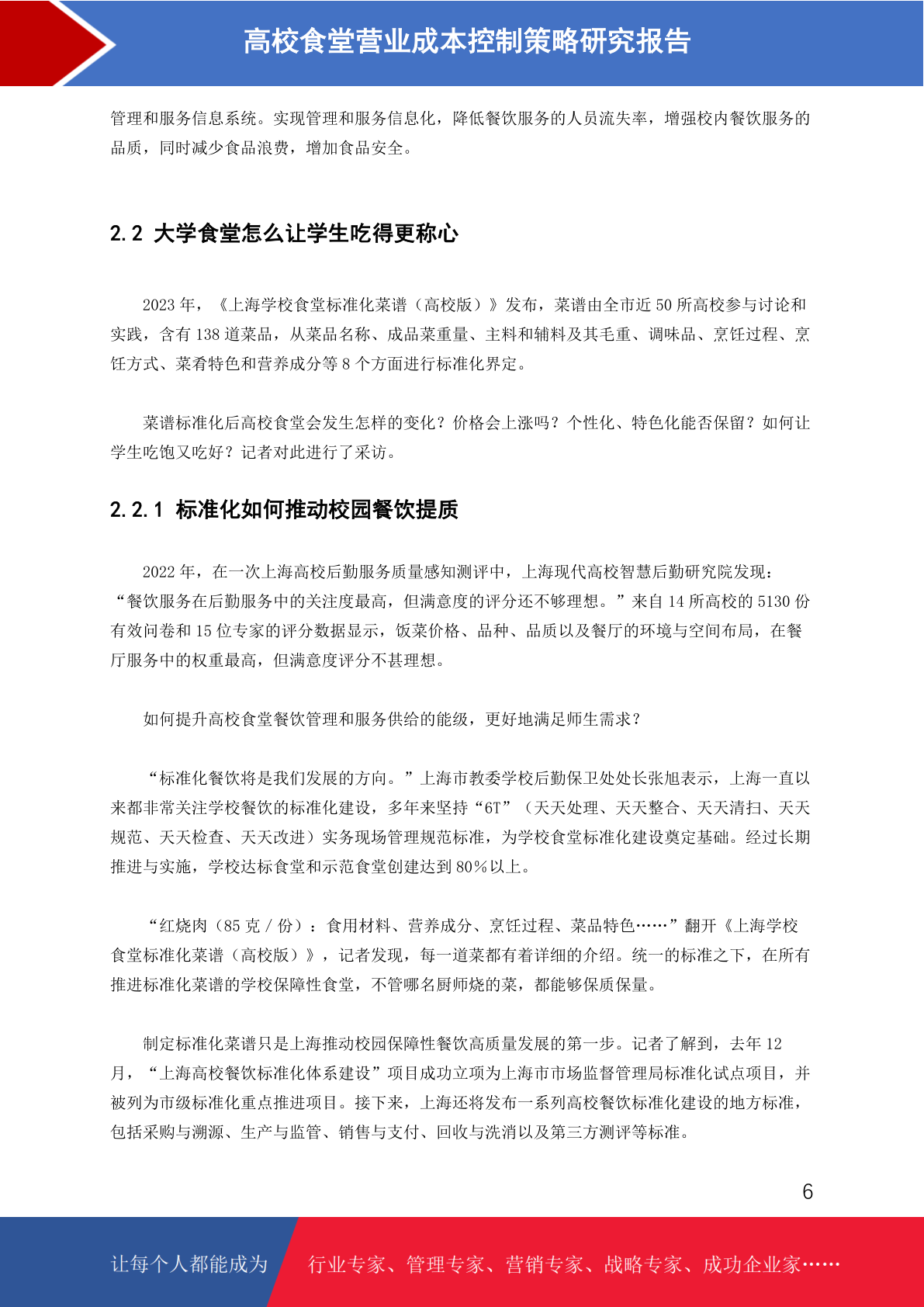 高校食堂营业成本控制策略研究报告

管理和服务信息系统。实现管理和服务信息化，降低餐饮服务的人员流失率，增强校内餐饮服务的品质，同时减少食品浪费，增加食品安全。

2.2 大学食堂怎么让学生吃得更称心

2023 年，《上海学校食堂标准化菜谱（高校版）》发布，菜谱由全市近 50 所高校参与讨论和实践，含有 138 道菜品，从菜品名称、成品菜重量、主料和辅料及其毛重、调味品、烹饪过程、烹饪方式、菜肴特色和营养成分等 8 个方面进行标准化界定。

菜谱标准化后高校食堂会发生怎样的变化？价格会上涨吗？个性化、特色化能否保留？如何让学生吃饱又吃好？记者对此进行了采访。

2.2.1 标准化如何推动校园餐饮提质

2022 年，在一次上海高校后勤服务质量感知测评中，上海现代高校智慧后勤研究院发现：“餐饮服务在后勤服务中的关注度最高，但满意度的评分还不够理想。”来自 14 所高校的 5130 份有效问卷和 15 位专家的评分数据显示，饭菜价格、品种、品质以及餐厅的环境与空间布局，在餐厅服务中的权重最高，但满意度评分不甚理想。

如何提升高校食堂餐饮管理和服务供给的能级，更好地满足师生需求？

“标准化餐饮将是我们发展的方向。”上海市教委学校后勤保卫处处长张旭表示，上海一直以来都非常关注学校餐饮的标准化建设，多年来坚持“6T”（天天处理、天天整合、天天清扫、天天规范、天天检查、天天改进）实务现场管理规范标准，为学校食堂标准化建设奠定基础。经过长期推进与实施，学校达标食堂和示范食堂创建达到 80％以上。

“红烧肉（85 克 / 份）：食用材料、营养成分、烹饪过程、菜品特色……”翻开《上海学校食堂标准化菜谱（高校版）》，记者发现，每一道菜都有着详细的介绍。统一的标准之下，在所有推进标准化菜谱的学校保障性食堂，不管哪名厨师烧的菜，都能够保质保量。

制定标准化菜谱只是上海推动校园保障性餐饮高质量发展的第一步。记者了解到，去年 12 月，“上海高校餐饮标准化体系建设”项目成功立项为上海市市场监督管理局标准化试点项目，并被列为市级标准化重点推进项目。接下来，上海还将发布一系列高校餐饮标准化建设的地方标准，包括采购与溯源、生产与监管、销售与支付、回收与洗消以及第三方测评等标准。

6

让每个人都能成为 行业专家、管理专家、营销专家、战略专家、成功企业家……